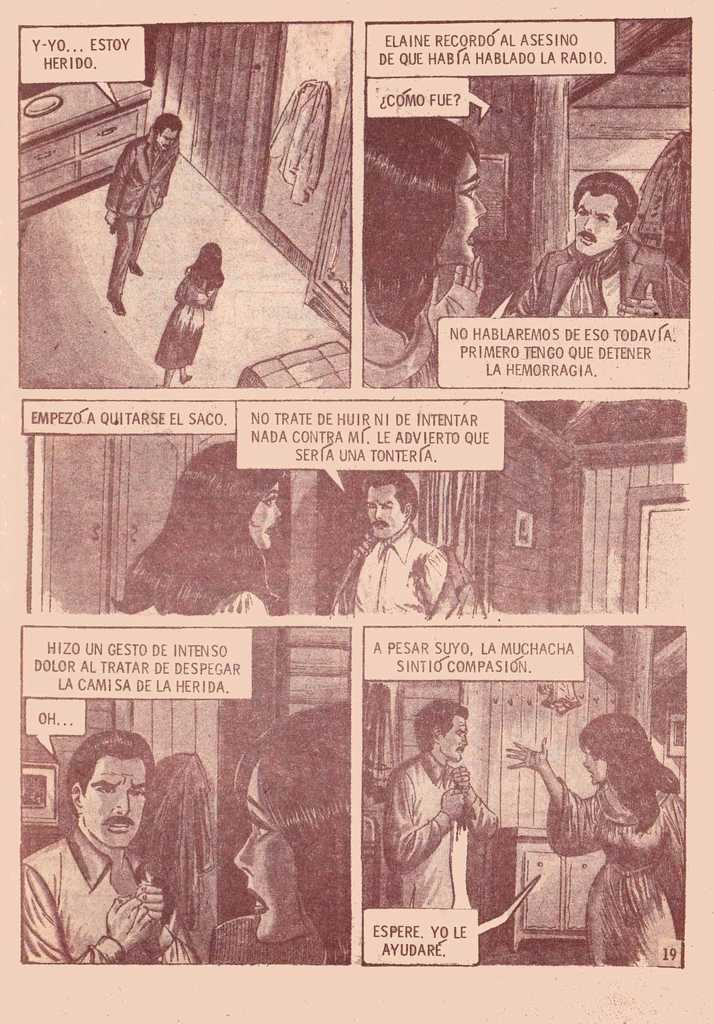 Y-YO... ESTOY HERIDO.

ELAINE RECORDÓ AL ASESINO DE QUE HABÍA HABLADO LA RADIO.

¿CÓMO FUE?

NO HABLAREMOS DE ESO TODAVÍA. PRIMERO TENGO QUE DETENER LA HEMORRAGIA.

EMPEZÓ A QUITARSE EL SACO.

NO TRATE DE HUIR NI DE INTENTAR NADA CONTRA MÍ. LE ADVIERTO QUE SERÍA UNA TONTERÍA.

HIZO UN GESTO DE INTENSO DOLOR AL TRATAR DE DESPEGAR LA CAMISA DE LA HERIDA.

OH...

A PESAR SUYO, LA MUCHACHA SINTIÓ COMPASIÓN.

ESPERE. YO LE AYUDARÉ.

19